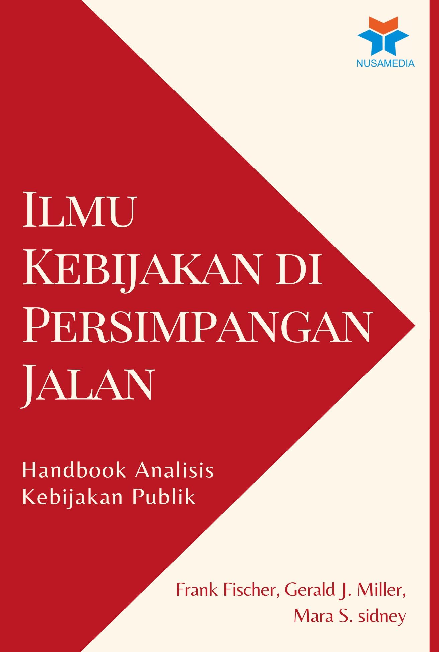 NUSAMEDIA

ILMU KEBIJAKAN DI PERSIMPANGAN JALAN

Handbook Analisis Kebijakan Publik

Frank Fischer, Gerald J. Miller, Mara S. sidney